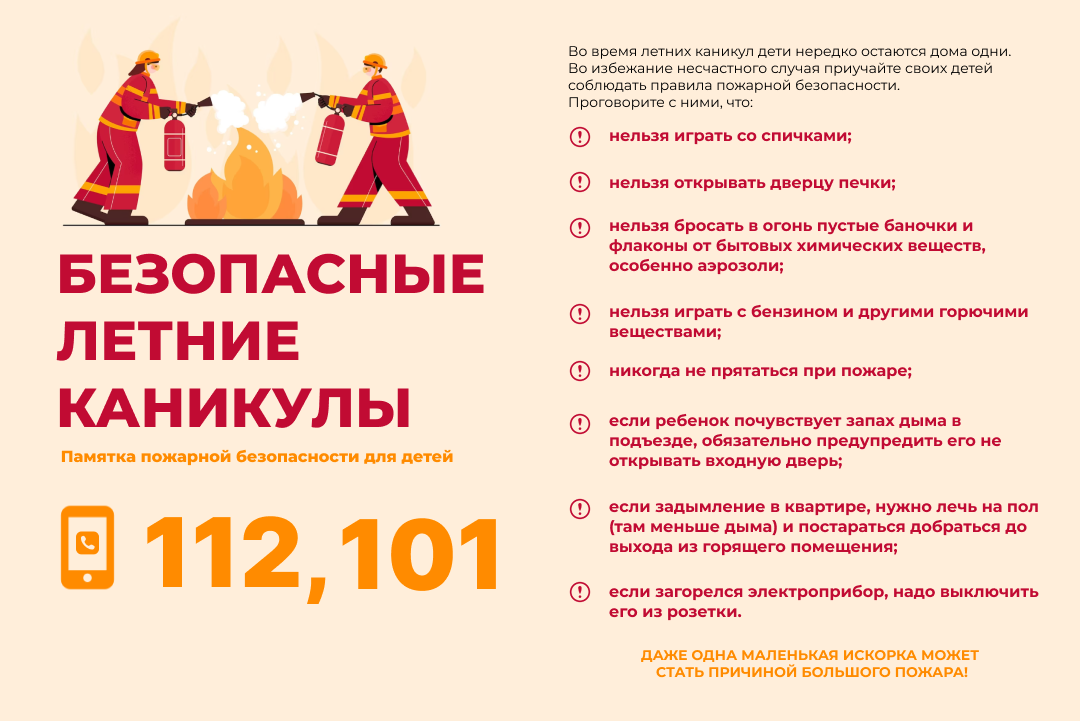 БЕЗОПАСНЫЕ ЛЕТНИЕ КАНИКУЛЫ

Памятка пожарной безопасности для детей

112,101

Во время летних каникул дети нередко остаются дома одни. Во избежание несчастного случая приучайте своих детей соблюдать правила пожарной безопасности.
Проговорите с ними, что:

нельзя играть со спичками;

нельзя открывать дверцу печки;

нельзя бросать в огонь пустые баночки и флаконы от бытовых химических веществ, особенно аэрозоли;

нельзя играть с бензином и другими горючими веществами;

никогда не прятаться при пожаре;

если ребенок почувствует запах дыма в подъезде, обязательно предупредить его не открывать входную дверь;

если задымление в квартире, нужно лечь на пол (там меньше дыма) и постараться добраться до выхода из горящего помещения;

если загорелся электроприбор, надо выключить его из розетки.

ДАЖЕ ОДНА МАЛЕНЬКАЯ ИСКОРКА МОЖЕТ СТАТЬ ПРИЧИНОЙ БОЛЬШОГО ПОЖАРА!